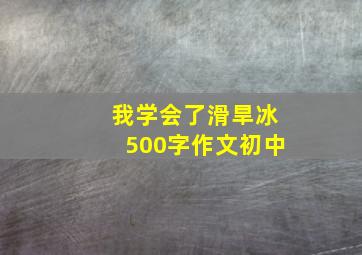 我学会了滑旱冰
500字作文初中